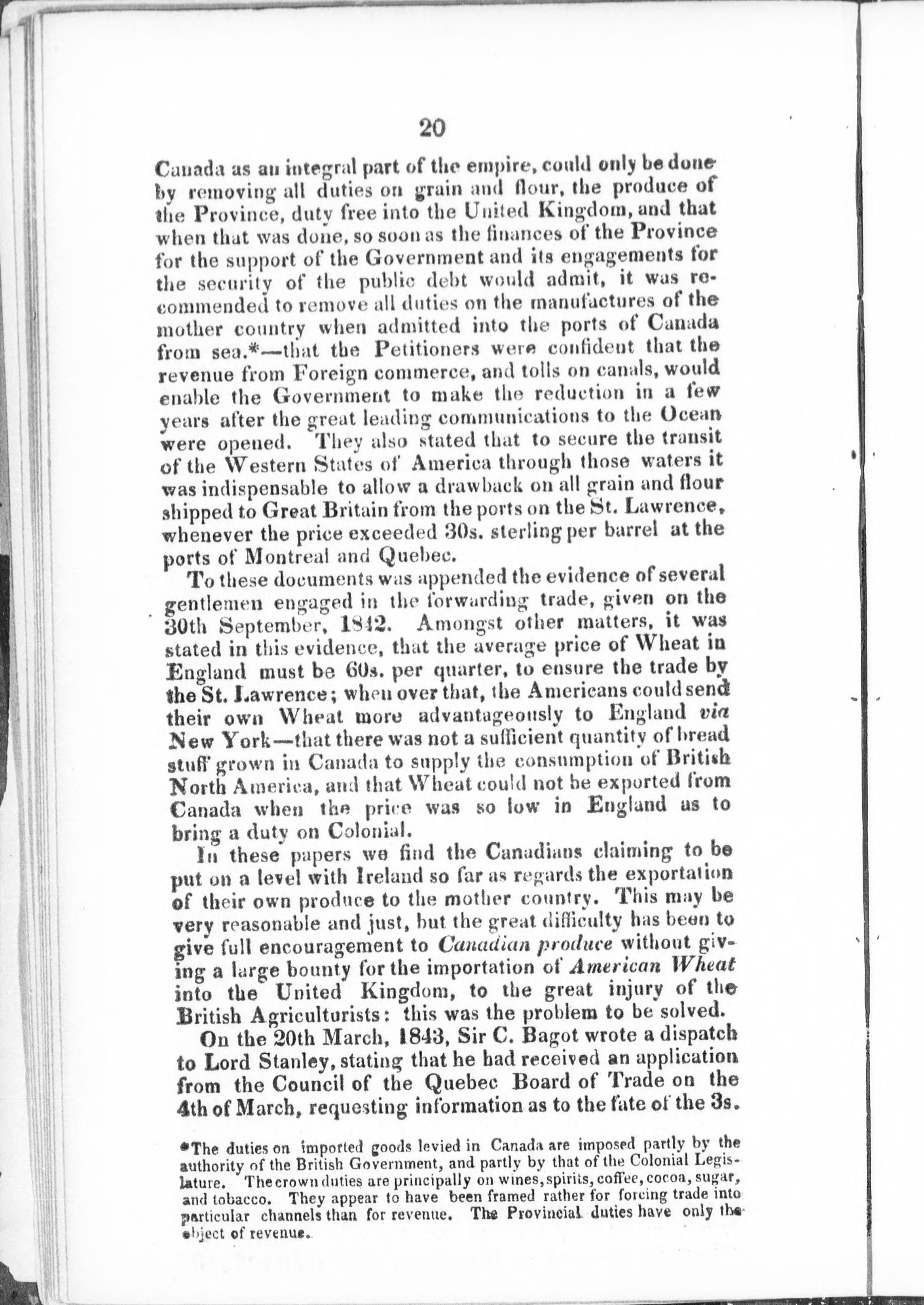 20

Canada as an integral part of the empire, could only be done by removing all duties on grain and flour, the produce of the Province, duty free into the United Kingdom, and that when that was done, so soon as the finances of the Province for the support of the Government and its engagements for the security of the public debt would admit, it was recommended to remove all duties on the manufactures of the mother country when admitted into the ports of Canada from sea.*—that the Petitioners were confident that the revenue from Foreign commerce, and tolls on canals, would enable the Government to make the reduction in a few years after the great leading communications to the Ocean were opened. They also stated that to secure the transit of the Western States of America through those waters it was indispensable to allow a drawback on all grain and flour shipped to Great Britain from the ports on the St. Lawrence, whenever the price exceeded 30s. sterling per barrel at the ports of Montreal and Quebec.

To these documents was appended the evidence of several gentlemen engaged in the forwarding trade, given on the 30th September, 1842. Amongst other matters, it was stated in this evidence, that the average price of Wheat in England must be 60s. per quarter, to ensure the trade by the St. Lawrence; when over that, the Americans could send their own Wheat more advantageously to England via New York—that there was not a sufficient quantity of bread stuff grown in Canada to supply the consumption of British North America, and that Wheat could not be exported from Canada when the price was so low in England as to bring a duty on Colonial.

In these papers we find the Canadians claiming to be put on a level with Ireland so far as regards the exportation of their own produce to the mother country. This may be very reasonable and just, but the great difficulty has been to give full encouragement to Canadian produce without giving a large bounty for the importation of American Wheat into the United Kingdom, to the great injury of the British Agriculturists: this was the problem to be solved.

On the 20th March, 1843, Sir C. Bagot wrote a dispatch to Lord Stanley, stating that he had received an application from the Council of the Quebec Board of Trade on the 4th of March, requesting information as to the fate of the 3s.

*The duties on imported goods levied in Canada are imposed partly by the authority of the British Government, and partly by that of the Colonial Legislature. The crown duties are principally on wines, spirits, coffee, cocoa, sugar, and tobacco. They appear to have been framed rather for forcing trade into particular channels than for revenue. The Provincial duties have only the object of revenue.